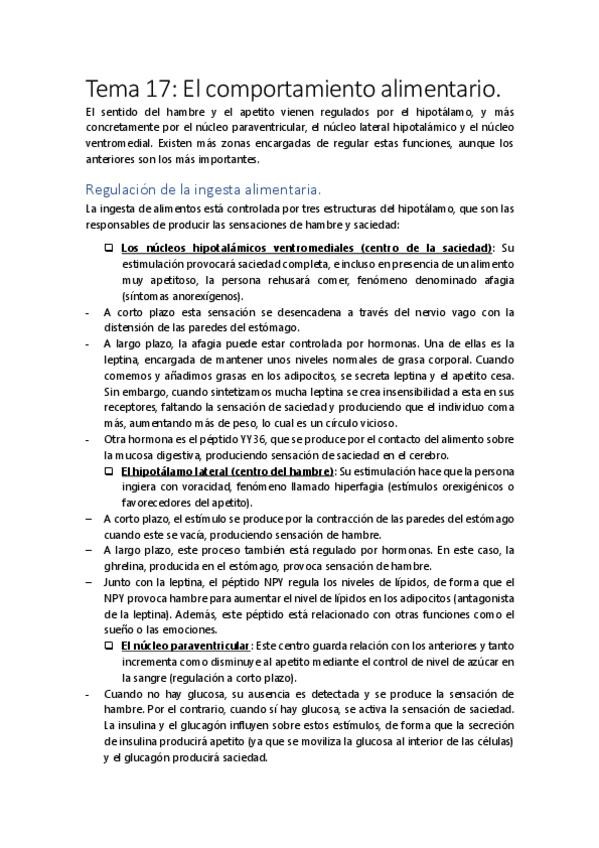 Tema 17: El comportamiento alimentario.

El sentido del hambre y el apetito vienen regulados por el hipotálamo, y más concretamente por el núcleo paraventricular, el núcleo lateral hipotalámico y el núcleo ventromedial. Existen más zonas encargadas de regular estas funciones, aunque los anteriores son los más importantes.

Regulación de la ingesta alimentaria.

La ingesta de alimentos está controlada por tres estructuras del hipotálamo, que son las responsables de producir las sensaciones de hambre y saciedad:

❑ Los núcleos hipotalámicos ventromediales (centro de la saciedad): Su estimulación provocará saciedad completa, e incluso en presencia de un alimento muy apetitoso, la persona rehusará comer, fenómeno denominado afagia (síntomas anorexígenos).

- A corto plazo esta sensación se desencadena a través del nervio vago con la distensión de las paredes del estómago.
- A largo plazo, la afagia puede estar controlada por hormonas. Una de ellas es la leptina, encargada de mantener unos niveles normales de grasa corporal. Cuando comemos y añadimos grasas en los adipocitos, se secreta leptina y el apetito cesa. Sin embargo, cuando sintetizamos mucha leptina se crea insensibilidad a esta en sus receptores, faltando la sensación de saciedad y produciendo que el individuo coma más, aumentando más de peso, lo cual es un círculo vicioso.
- Otra hormona es el péptido YY36, que se produce por el contacto del alimento sobre la mucosa digestiva, produciendo sensación de saciedad en el cerebro.

❑ El hipotálamo lateral (centro del hambre): Su estimulación hace que la persona ingiera con voracidad, fenómeno llamado hiperfagia (estímulos orexigénicos o favorecedores del apetito).

– A corto plazo, el estímulo se produce por la contracción de las paredes del estómago cuando este se vacía, produciendo sensación de hambre.
– A largo plazo, este proceso también está regulado por hormonas. En este caso, la ghrelina, producida en el estómago, provoca sensación de hambre.
– Junto con la leptina, el péptido NPY regula los niveles de lípidos, de forma que el NPY provoca hambre para aumentar el nivel de lípidos en los adipocitos (antagonista de la leptina). Además, este péptido está relacionado con otras funciones como el sueño o las emociones.

❑ El núcleo paraventricular: Este centro guarda relación con los anteriores y tanto incrementa como disminuye al apetito mediante el control de nivel de azúcar en la sangre (regulación a corto plazo).

- Cuando no hay glucosa, su ausencia es detectada y se produce la sensación de hambre. Por el contrario, cuando sí hay glucosa, se activa la sensación de saciedad. La insulina y el glucagón influyen sobre estos estímulos, de forma que la secreción de insulina producirá apetito (ya que se moviliza la glucosa al interior de las células) y el glucagón producirá saciedad.